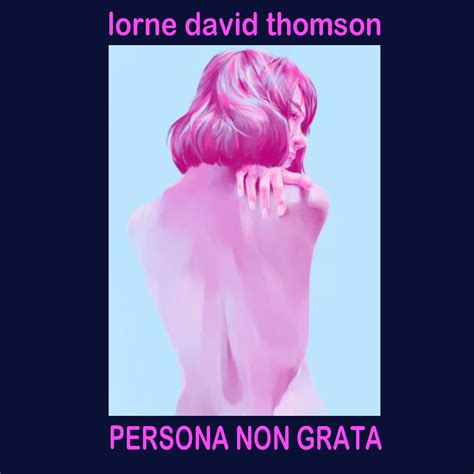 lorne david thomson

PERSONA NON GRATA